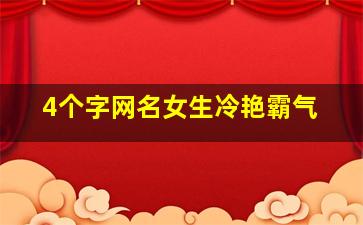 4个字网名女生冷艳霸气